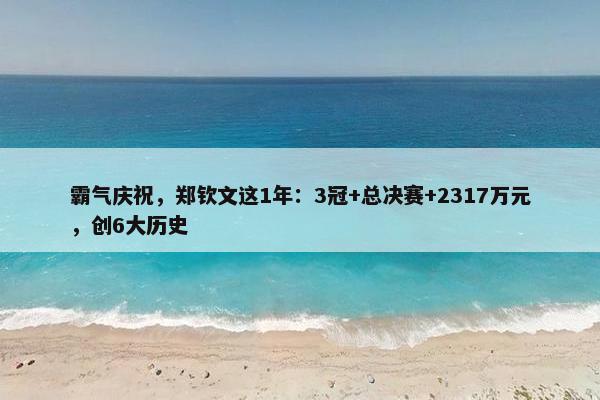 霸气庆祝，郑钦文这1年：3冠+总决赛+2317万元，创6大历史